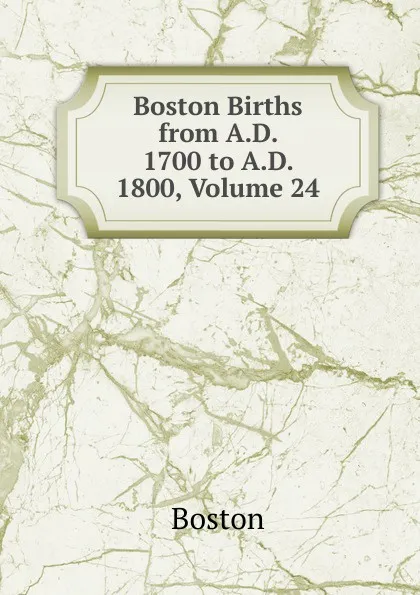 Boston Births from A.D. 1700 to A.D. 1800, Volume 24

Boston